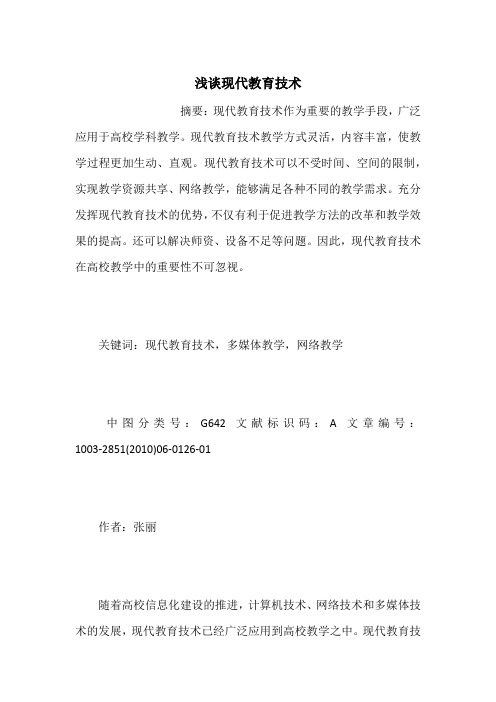 浅谈现代教育技术

摘要：现代教育技术作为重要的教学手段，广泛应用于高校学科教学。现代教育技术教学方式灵活，内容丰富，使教学过程更加生动、直观。现代教育技术可以不受时间、空间的限制，实现教学资源共享、网络教学，能够满足各种不同的教学需求。充分发挥现代教育技术的优势，不仅有利于促进教学方法的改革和教学效果的提高。还可以解决师资、设备不足等问题。因此，现代教育技术在高校教学中的重要性不可忽视。

关键词：现代教育技术，多媒体教学，网络教学

中图分类号：G642 文献标识码：A 文章编号：1003-2851(2010)06-0126-01

作者：张丽

随着高校信息化建设的推进，计算机技术、网络技术和多媒体技术的发展，现代教育技术已经广泛应用到高校教学之中。现代教育技